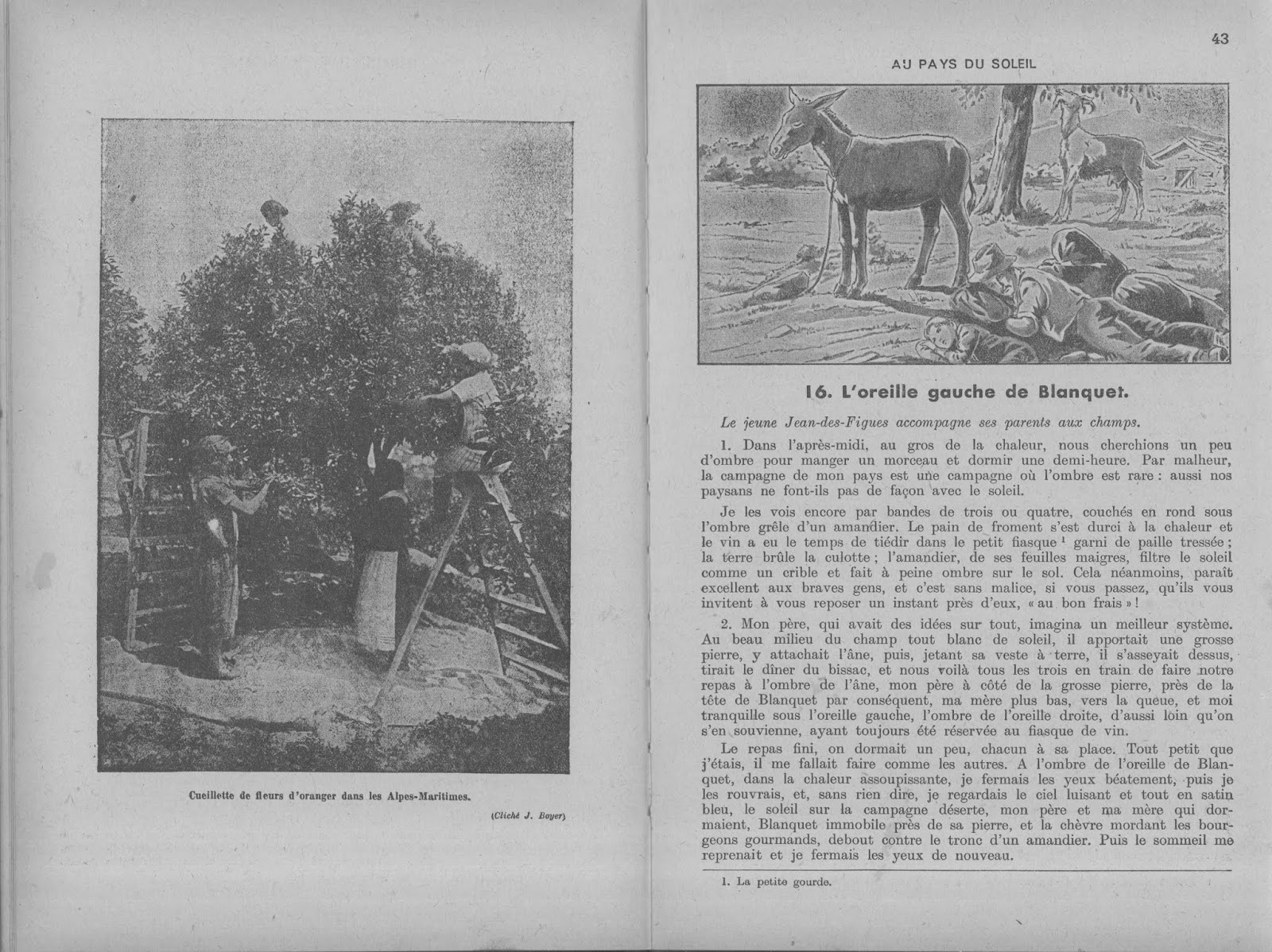 Cueillette de fleurs d'oranger dans les Alpes-Maritimes.

(Cliché J. Boyer)

43

AU PAYS DU SOLEIL

16. L'oreille gauche de Blanquet.

Le jeune Jean-des-Figues accompagne ses parents aux champs.

1. Dans l'après-midi, au gros de la chaleur, nous cherchions un peu d'ombre pour manger un morceau et dormir une demi-heure. Par malheur, la campagne de mon pays est une campagne où l'ombre est rare : aussi nos paysans ne font-ils pas de façon avec le soleil.

Je les vois encore par bandes de trois ou quatre, couchés en rond sous l'ombre grêle d'un amandier. Le pain de froment s'est durci à la chaleur et le vin a eu le temps de tiédir dans le petit fiasque $^1$ garni de paille tressée ; la terre brûle la culotte ; l'amandier, de ses feuilles maigres, filtre le soleil comme un crible et fait à peine ombre sur le sol. Cela néanmoins, paraît excellent aux braves gens, et c'est sans malice, si vous passez, qu'ils vous invitent à vous reposer un instant près d'eux, « au bon frais » !

2. Mon père, qui avait des idées sur tout, imagina un meilleur système. Au beau milieu du champ tout blanc de soleil, il apportait une grosse pierre, y attachait l'âne, puis, jetant sa veste à terre, il s'asseyait dessus, tirait le dîner du bissac, et nous voilà tous les trois en train de faire notre repas à l'ombre de l'âne, mon père à côté de la grosse pierre, près de la tête de Blanquet par conséquent, ma mère plus bas, vers la queue, et moi tranquille sous l'oreille gauche, l'ombre de l'oreille droite, d'aussi loin qu'on s'en souvienne, ayant toujours été réservée au fiasque de vin.

Le repas fini, on dormait un peu, chacun à sa place. Tout petit que j'étais, il me fallait faire comme les autres. A l'ombre de l'oreille de Blanquet, dans la chaleur assoupissante, je fermais les yeux béatement, puis je les rouvrais, et, sans rien dire, je regardais le ciel luisant et tout en satin bleu, le soleil sur la campagne déserte, mon père et ma mère qui dormaient, Blanquet immobile près de sa pierre, et la chèvre mordant les bourgeons gourmands, debout contre le tronc d'un amandier. Puis le sommeil me reprenait et je fermais les yeux de nouveau.

1. La petite gourde.